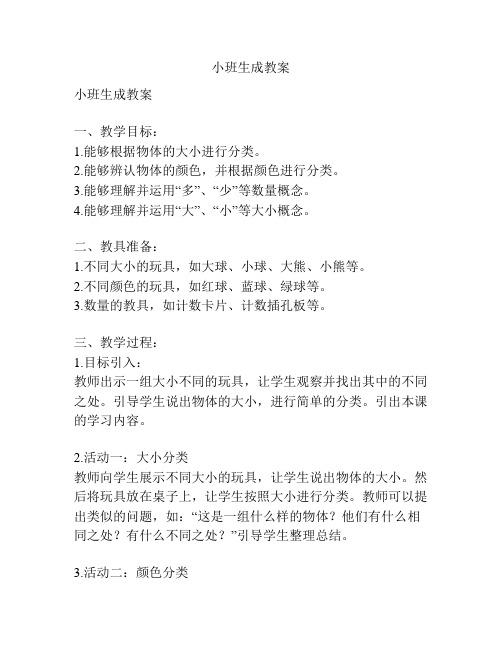 小班生成教案

小班生成教案

一、教学目标：
1.能够根据物体的大小进行分类。
2.能够辨认物体的颜色，并根据颜色进行分类。
3.能够理解并运用“多”、“少”等数量概念。
4.能够理解并运用“大”、“小”等大小概念。

二、教具准备：
1.不同大小的玩具，如大球、小球、大熊、小熊等。
2.不同颜色的玩具，如红球、蓝球、绿球等。
3.数量的教具，如计数卡片、计数插孔板等。

三、教学过程：
1.目标引入：
教师出示一组大小不同的玩具，让学生观察并找出其中的不同之处。引导学生说出物体的大小，进行简单的分类。引出本课的学习内容。

2.活动一：大小分类
教师向学生展示不同大小的玩具，让学生说出物体的大小。然后将玩具放在桌子上，让学生按照大小进行分类。教师可以提出类似的问题，如：“这是一组什么样的物体？他们有什么相同之处？有什么不同之处？”引导学生整理总结。

3.活动二：颜色分类